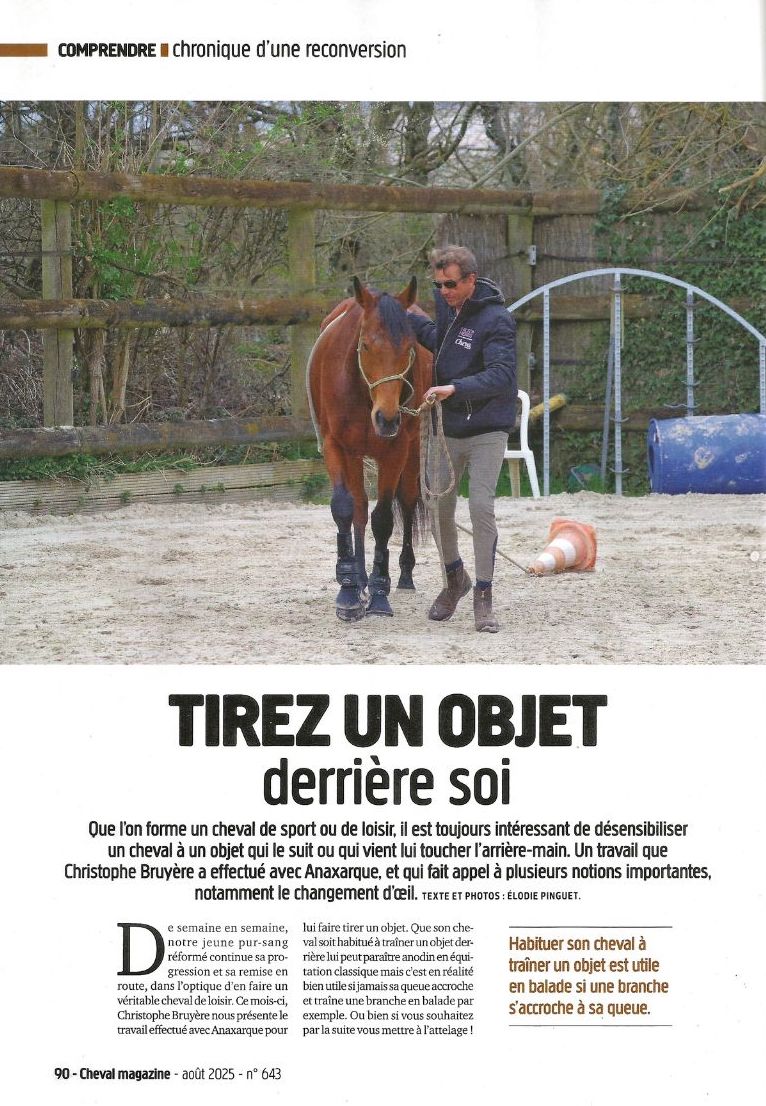 COMPRENDRE chronique d'une reconversion

TIREZ UN OBJET derrière soi

Que l'on forme un cheval de sport ou de loisir, il est toujours intéressant de désensibiliser un cheval à un objet qui le suit ou qui vient lui toucher l'arrière-main. Un travail que Christophe Bruyère a effectué avec Anaxarque, et qui fait appel à plusieurs notions importantes, notamment le changement d'œil. TEXTE ET PHOTOS : ÉLODIE PINGUET.

De semaine en semaine, notre jeune pur-sang réformé continue sa progression et sa remise en route, dans l'optique d'en faire un véritable cheval de loisir. Ce mois-ci, Christophe Bruyère nous présente le travail effectué avec Anaxarque pour lui faire tirer un objet. Que son cheval soit habitué à traîner un objet derrière lui peut paraître anodin en équitation classique mais c'est en réalité bien utile si jamais sa queue accroche et traîne une branche en balade par exemple. Ou bien si vous souhaitez par la suite vous mettre à l'attelage !

Habituer son cheval à traîner un objet est utile en balade si une branche s'accroche à sa queue.

90 - Cheval magazine - août 2025 - n° 643